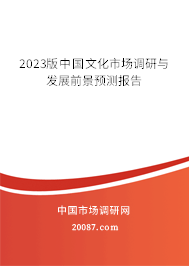 2023版中国文化市场调研与发展前景预测报告

中国市场调研网

20087.com